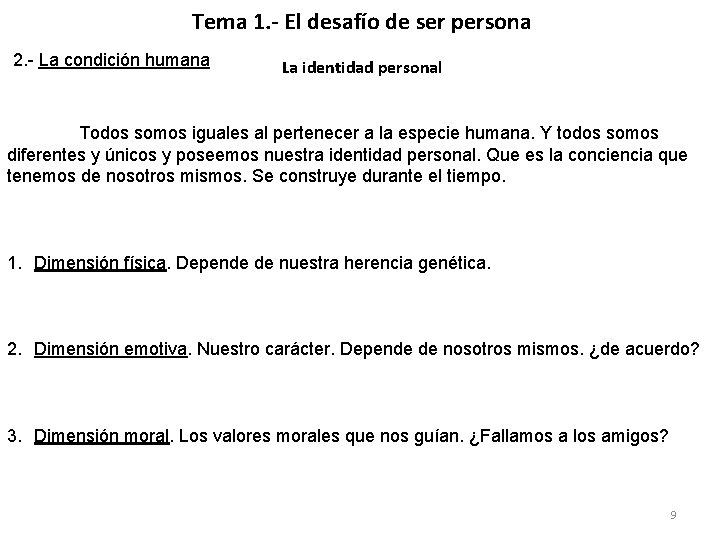 Tema 1.- El desafío de ser persona

2.- La condición humana

La identidad personal

Todos somos iguales al pertenecer a la especie humana. Y todos somos diferentes y únicos y poseemos nuestra identidad personal. Que es la conciencia que tenemos de nosotros mismos. Se construye durante el tiempo.

1. Dimensión física. Depende de nuestra herencia genética.

2. Dimensión emotiva. Nuestro carácter. Depende de nosotros mismos. ¿de acuerdo?

3. Dimensión moral. Los valores morales que nos guían. ¿Fallamos a los amigos?

9